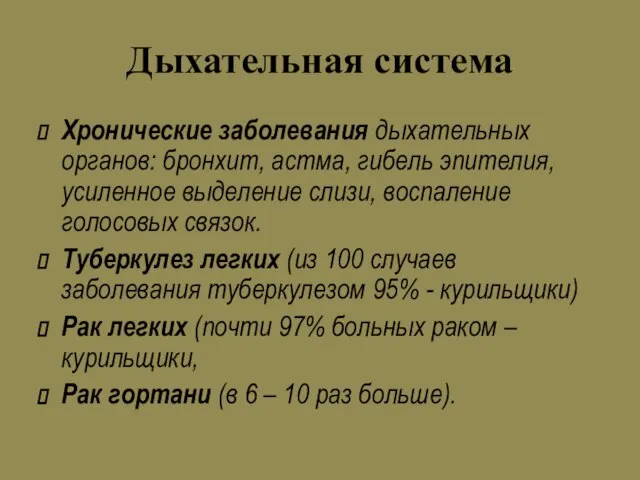 Дыхательная система

Хронические заболевания дыхательных органов: бронхит, астма, гибель эпителия, усиленное выделение слизи, воспаление голосовых связок.

Туберкулез легких (из 100 случаев заболевания туберкулезом 95% - курильщики)

Рак легких (почти 97% больных раком – курильщики,

Рак гортани (в 6 – 10 раз больше).